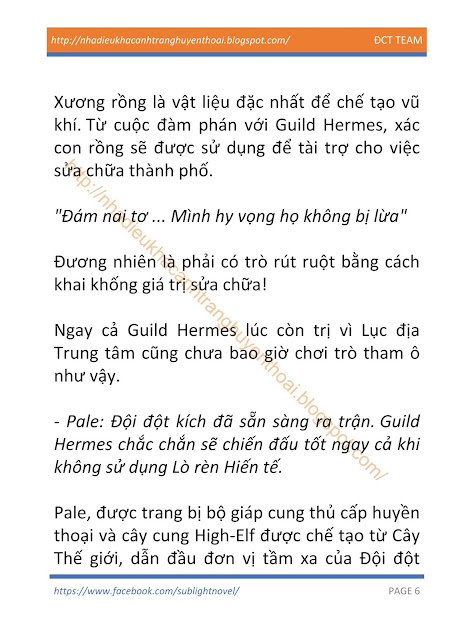 http://nhadieukhacanhtranghuyenthoai.blogspot.com/ ĐCT TEAM

Xương rồng là vật liệu đặc nhất để chế tạo vũ khí. Từ cuộc đàm phán với Guild Hermes, xác con rồng sẽ được sử dụng để tài trợ cho việc sửa chữa thành phố.

"Đám nai tơ ... Mình hy vọng họ không bị lừa"

Đương nhiên là phải có trò rút ruột bằng cách khai khống giá trị sửa chữa!

Ngay cả Guild Hermes lúc còn trị vì Lục địa Trung tâm cũng chưa bao giờ chơi trò tham ô như vậy.

- Pale: Đội đột kích đã sẵn sàng ra trận. Guild Hermes chắc chắn sẽ chiến đấu tốt ngay cả khi không sử dụng Lò rèn Hiến tế.

Pale, được trang bị bộ giáp cung thủ cấp huyền thoại và cây cung High-Elf được chế tạo từ Cây Thế giới, dẫn đầu đơn vị tầm xa của Đội đột

http://nhadieukhacanhtranghuyenthoai.blogspot.com/

https://www.facebook.com/sublightnovel/ PAGE 6